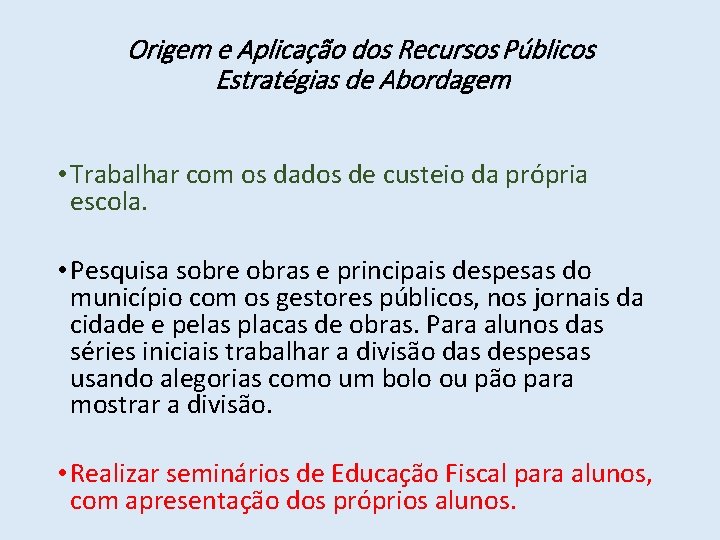 Origem e Aplicação dos Recursos Públicos
Estratégias de Abordagem

• Trabalhar com os dados de custeio da própria escola.

• Pesquisa sobre obras e principais despesas do município com os gestores públicos, nos jornais da cidade e pelas placas de obras. Para alunos das séries iniciais trabalhar a divisão das despesas usando alegorias como um bolo ou pão para mostrar a divisão.

• Realizar seminários de Educação Fiscal para alunos, com apresentação dos próprios alunos.